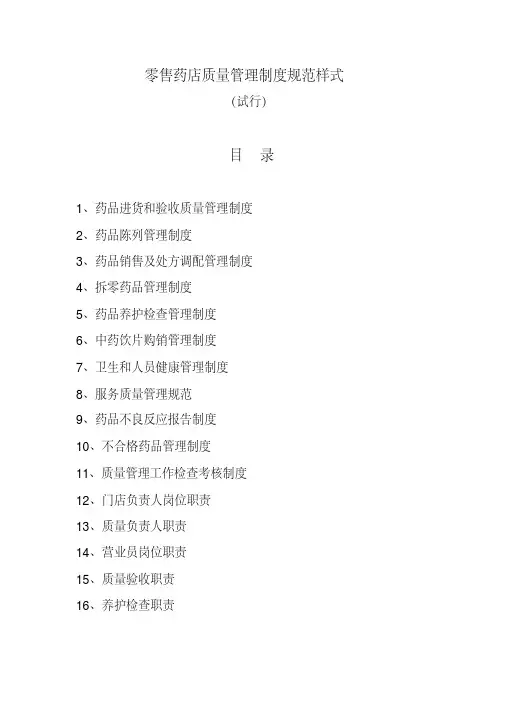 零售药店质量管理制度规范样式

（试行）

目 录

1、药品进货和验收质量管理制度

2、药品陈列管理制度

3、药品销售及处方调配管理制度

4、拆零药品管理制度

5、药品养护检查管理制度

6、中药饮片购销管理制度

7、卫生和人员健康管理制度

8、服务质量管理规范

9、药品不良反应报告制度

10、不合格药品管理制度

11、质量管理工作检查考核制度

12、门店负责人岗位职责

13、质量负责人职责

14、营业员岗位职责

15、质量验收职责

16、养护检查职责